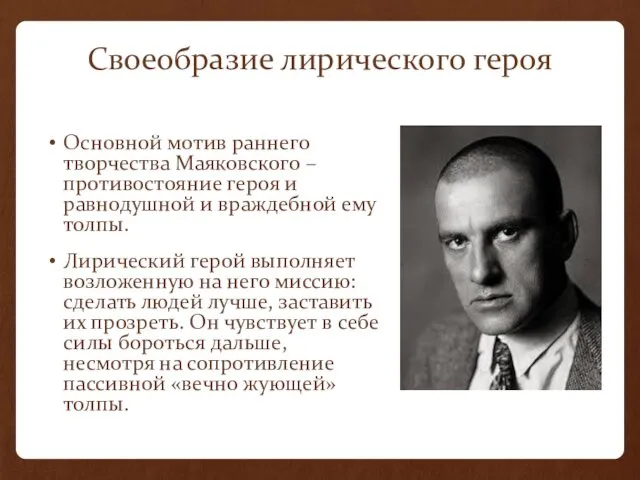 Своеобразие лирического героя

• Основной мотив раннего творчества Маяковского – противостояние героя и равнодушной и враждебной ему толпы.

• Лирический герой выполняет возложенную на него миссию: сделать людей лучше, заставить их прозреть. Он чувствует в себе силы бороться дальше, несмотря на сопротивление пассивной «вечно жующей» толпы.